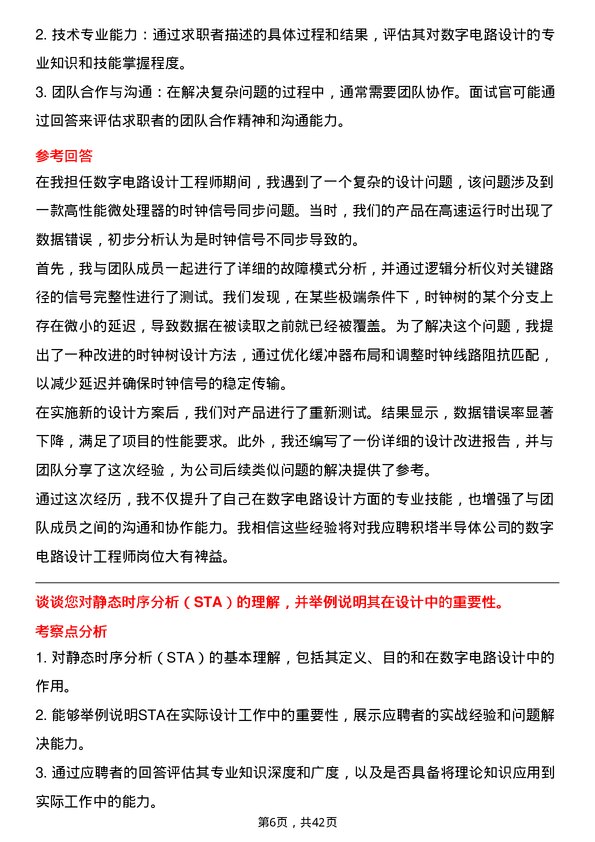 2. 技术专业能力：通过求职者描述的具体过程和结果，评估其对数字电路设计的专业知识和技能掌握程度。

3. 团队合作与沟通：在解决复杂问题的过程中，通常需要团队协作。面试官可能通过回答来评估求职者的团队合作精神和沟通能力。

参考回答

在我担任数字电路设计工程师期间，我遇到了一个复杂的设计问题，该问题涉及到一款高性能微处理器的时钟信号同步问题。当时，我们的产品在高速运行时出现了数据错误，初步分析认为是时钟信号不同步导致的。

首先，我与团队成员一起进行了详细的故障模式分析，并通过逻辑分析仪对关键路径的信号完整性进行了测试。我们发现，在某些极端条件下，时钟树的某个分支上存在微小的延迟，导致数据在被读取之前就已经被覆盖。为了解决这个问题，我提出了一种改进的时钟树设计方法，通过优化缓冲器布局和调整时钟线路阻抗匹配，以减少延迟并确保时钟信号的稳定传输。

在实施新的设计方案后，我们对产品进行了重新测试。结果显示，数据错误率显著下降，满足了项目的性能要求。此外，我还编写了一份详细的设计改进报告，并与团队分享了这次经验，为公司后续类似问题的解决提供了参考。

通过这次经历，我不仅提升了自己在数字电路设计方面的专业技能，也增强了与团队成员之间的沟通和协作能力。我相信这些经验将对我应聘积塔半导体公司的数字电路设计工程师岗位大有裨益。

谈谈您对静态时序分析（STA）的理解，并举例说明其在设计中的重要性。

考察点分析

1. 对静态时序分析（STA）的基本理解，包括其定义、目的和在数字电路设计中的作用。

2. 能够举例说明STA在实际设计工作中的重要性，展示应聘者的实战经验和问题解决能力。

3. 通过应聘者的回答评估其专业知识深度和广度，以及是否具备将理论知识应用到实际工作中的能力。

第6页，共42页